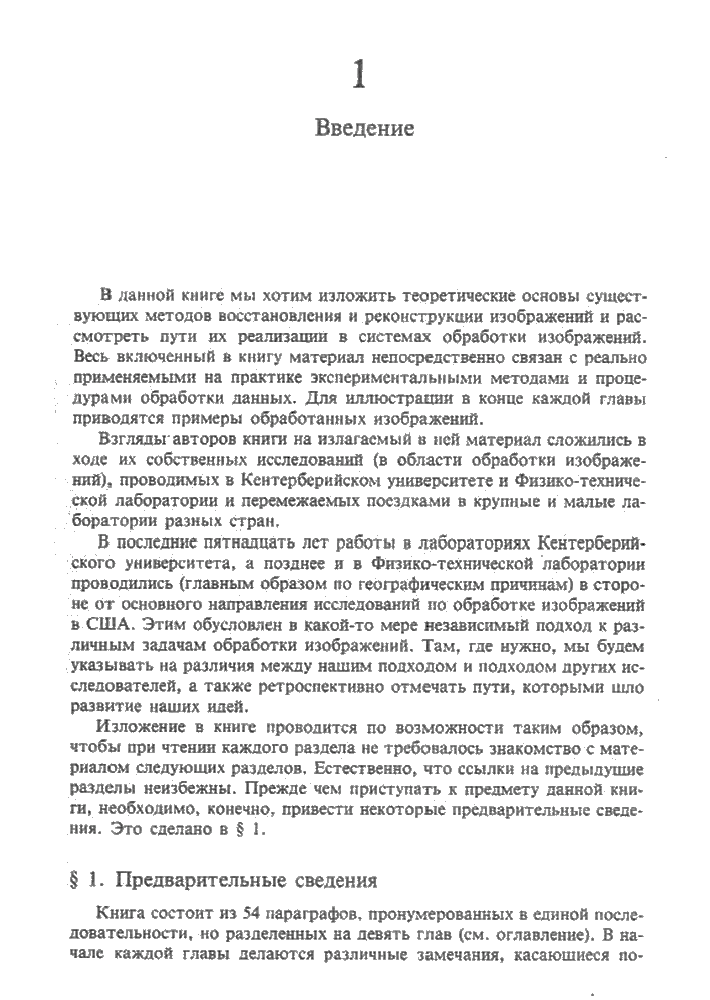 1

Введение

В данной книге мы хотим изложить теоретические основы существующих методов восстановления и реконструкции изображений и рассмотреть пути их реализации в системах обработки изображений. Весь включенный в книгу материал непосредственно связан с реально применяемыми на практике экспериментальными методами и процедурами обработки данных. Для иллюстрации в конце каждой главы приводятся примеры обработанных изображений.

Взгляды авторов книги на излагаемый в ней материал сложились в ходе их собственных исследований (в области обработки изображений), проводимых в Кентерберийском университете и Физико-технической лаборатории и перемежаемых поездками в крупные и малые лаборатории разных стран.

В последние пятнадцать лет работы в лабораториях Кентерберийского университета, а позднее и в Физико-технической лаборатории проводились (главным образом по географическим причинам) в стороне от основного направления исследований по обработке изображений в США. Этим обусловлен в какой-то мере независимый подход к различным задачам обработки изображений. Там, где нужно, мы будем указывать на различия между нашим подходом и подходом других исследователей, а также ретроспективно отмечать пути, которыми шло развитие наших идей.

Изложение в книге проводится по возможности таким образом, чтобы при чтении каждого раздела не требовалось знакомство с материалом следующих разделов. Естественно, что ссылки на предыдущие разделы неизбежны. Прежде чем приступать к предмету данной книги, необходимо, конечно, привести некоторые предварительные сведения. Это сделано в § 1.

§ 1. Предварительные сведения

Книга состоит из 54 параграфов, пронумерованных в единой последовательности, но разделенных на девять глав (см. оглавление). В начале каждой главы делаются различные замечания, касающиеся по-